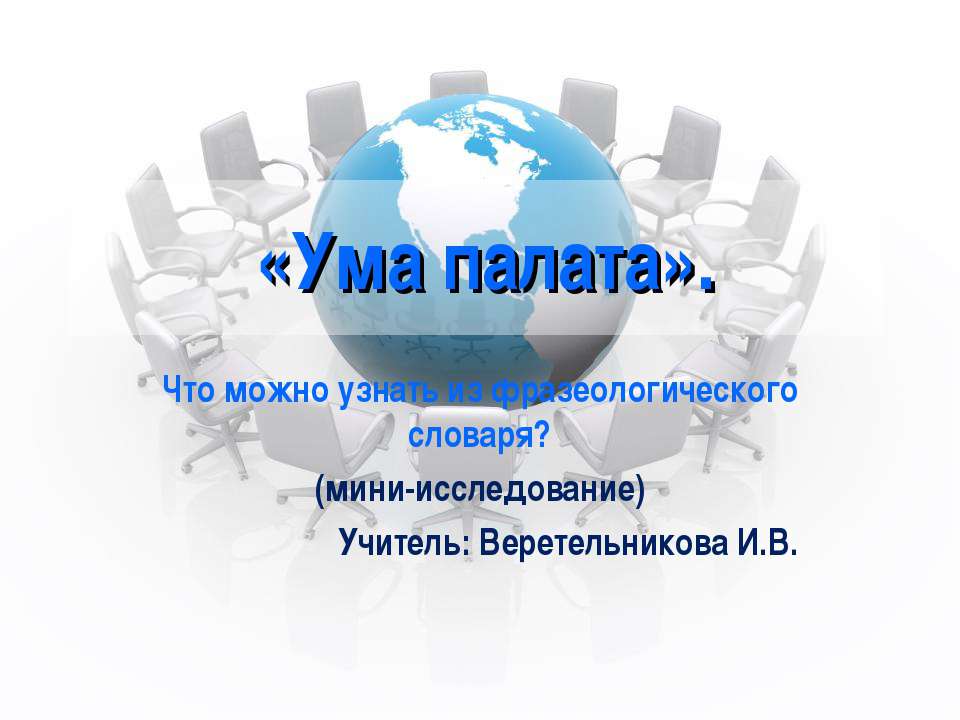 «Ума палата».

Что можно узнать из фразеологического словаря?

(мини-исследование)

Учитель: Веретельникова И.В.